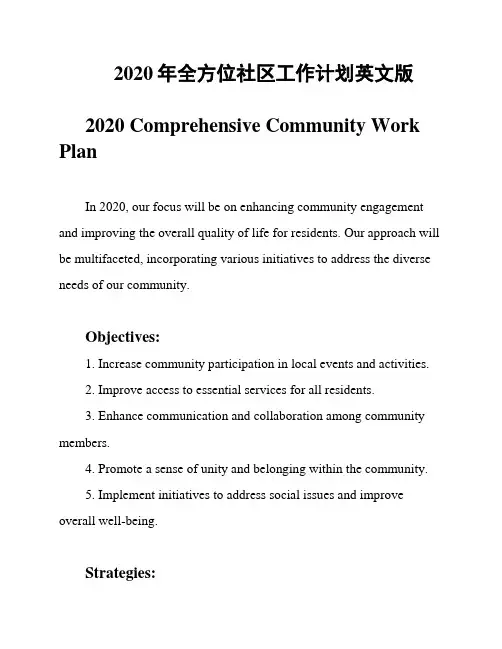 2020 年全方位社区工作计划英文版

2020 Comprehensive Community Work Plan

In 2020, our focus will be on enhancing community engagement and improving the overall quality of life for residents. Our approach will be multifaceted, incorporating various initiatives to address the diverse needs of our community.

Objectives:

1. Increase community participation in local events and activities.

2. Improve access to essential services for all residents.

3. Enhance communication and collaboration among community members.

4. Promote a sense of unity and belonging within the community.

5. Implement initiatives to address social issues and improve overall well-being.

Strategies: